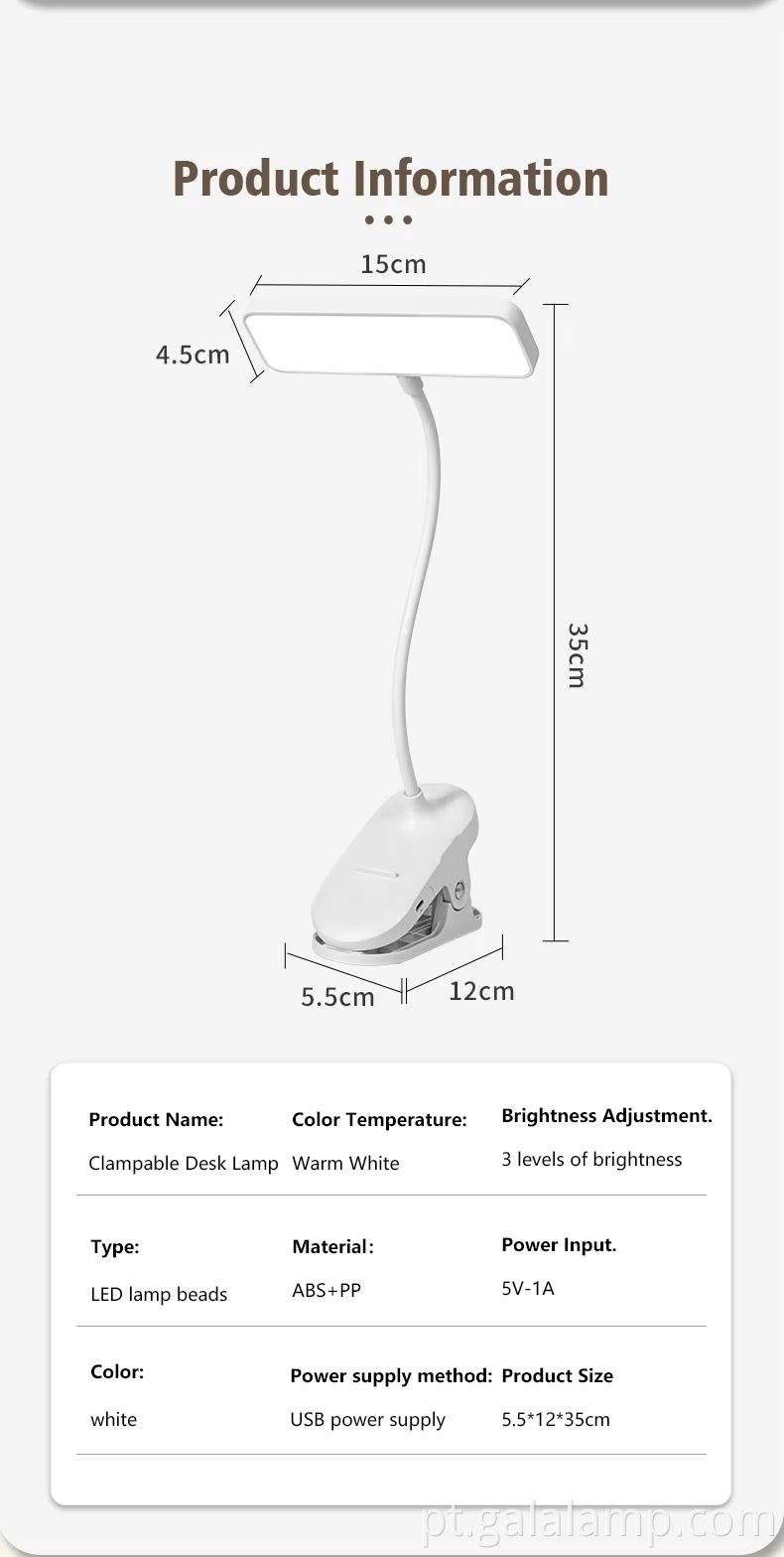 Product Information

15cm

4.5cm

35cm

5.5cm

12cm

| Product Name: | Color Temperature: | Brightness Adjustment. |
|---|---|---|
| Clampable Desk Lamp | Warm White | 3 levels of brightness |
| Type: | Material: | Power Input. |
| LED lamp beads | ABS+PP | 5V-1A |
| Color: | Power supply method: | Product Size |
| white | USB power supply | 5.5*12*35cm |

pt.galalamp.com